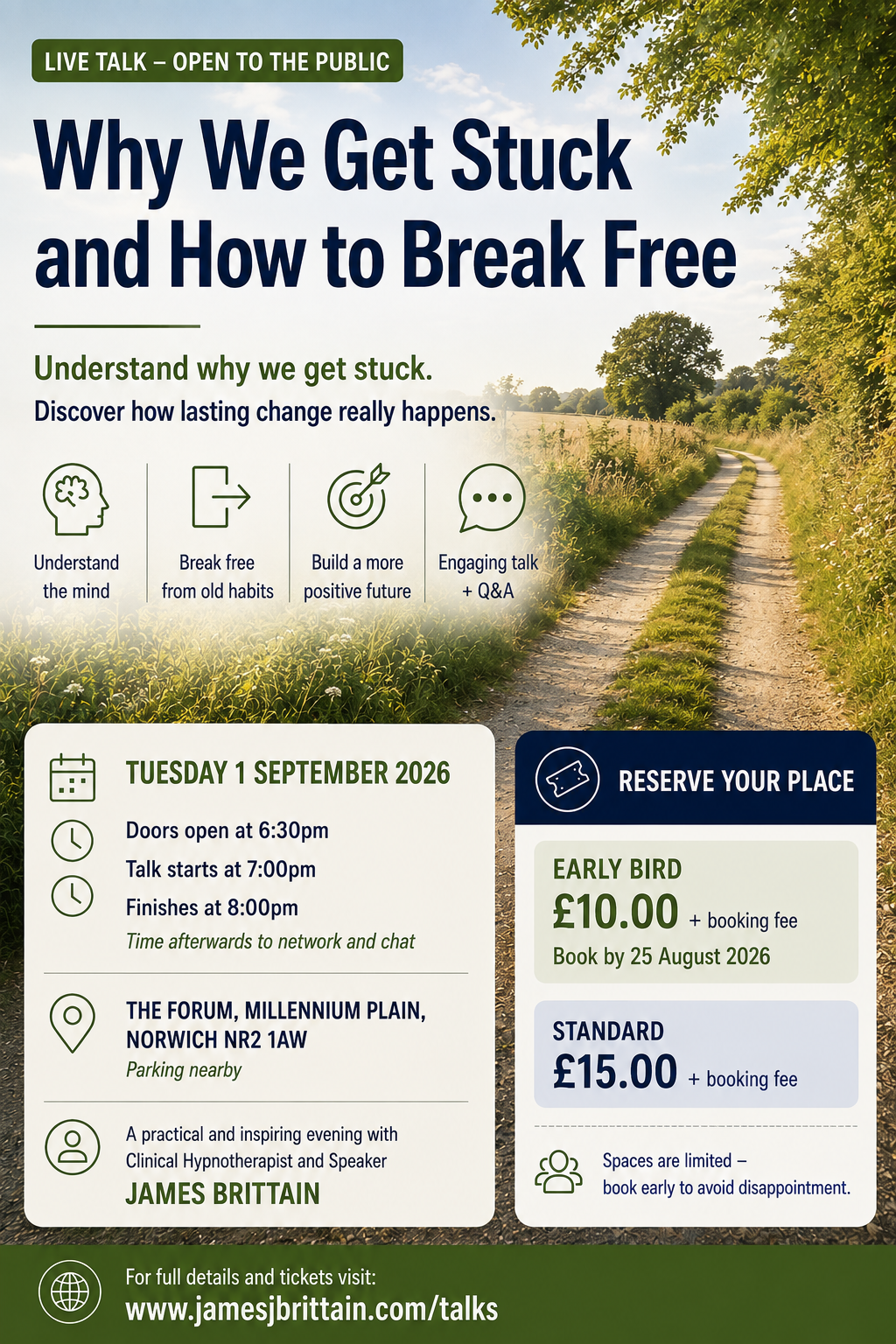 LIVE TALK – OPEN TO THE PUBLIC

Why We Get Stuck and How to Break Free

Understand why we get stuck.
Discover how lasting change really happens.

Understand the mind

Break free from old habits

Build a more positive future

Engaging talk + Q&A

TUESDAY 1 SEPTEMBER 2026

Doors open at 6:30pm
Talk starts at 7:00pm
Finishes at 8:00pm
Time afterwards to network and chat

THE FORUM, MILLENNIUM PLAIN, NORWICH NR2 1AW
Parking nearby

A practical and inspiring evening with Clinical Hypnotherapist and Speaker
JAMES BRITTAIN

RESERVE YOUR PLACE

EARLY BIRD
£10.00 + booking fee
Book by 25 August 2026

STANDARD
£15.00 + booking fee

Spaces are limited – book early to avoid disappointment.

For full details and tickets visit:
www.jamesjbrittain.com/talks